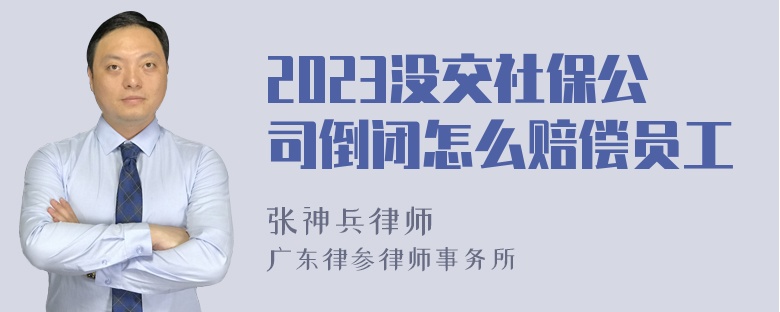 2023没交社保公司倒闭怎么赔偿员工

张神兵律师
广东律参律师事务所